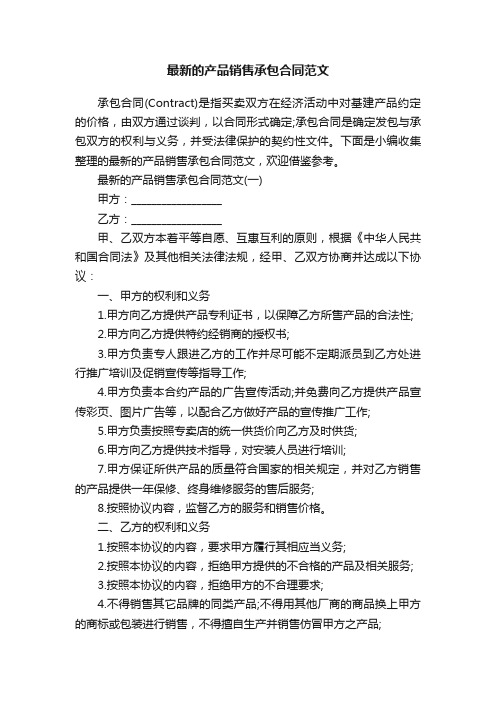 最新的产品销售承包合同范文

承包合同(Contract)是指买卖双方在经济活动中对基建产品约定的价格，由双方通过谈判，以合同形式确定;承包合同是确定发包与承包双方的权利与义务，并受法律保护的契约性文件。下面是小编收集整理的最新的产品销售承包合同范文，欢迎借鉴参考。

最新的产品销售承包合同范文(一)

甲方：________________

乙方：________________

甲、乙双方本着平等自愿、互惠互利的原则，根据《中华人民共和国合同法》及其他相关法律法规，经甲、乙双方协商并达成以下协议：

一、甲方的权利和义务

1.甲方向乙方提供产品专利证书，以保障乙方所售产品的合法性;

2.甲方向乙方提供特约经销商的授权书;

3.甲方负责专人跟进乙方的工作并尽可能不定期派员到乙方处进行推广培训及促销宣传等指导工作;

4.甲方负责本合约产品的广告宣传活动;并免费向乙方提供产品宣传彩页、图片广告等，以配合乙方做好产品的宣传推广工作;

5.甲方负责按照专卖店的统一供货价向乙方及时供货;

6.甲方向乙方提供技术指导，对安装人员进行培训;

7.甲方保证所供产品的质量符合国家的相关规定，并对乙方销售的产品提供一年保修、终身维修服务的售后服务;

8.按照协议内容，监督乙方的服务和销售价格。

二、乙方的权利和义务

1.按照本协议的内容，要求甲方履行其相应当义务;

2.按照本协议的内容，拒绝甲方提供的不合格的产品及相关服务;

3.按照本协议的内容，拒绝甲方的不合理要求;

4.不得销售其它品牌的同类产品;不得用其他厂商的商品换上甲方的商标或包装进行销售，不得擅自生产并销售仿冒甲方之产品;